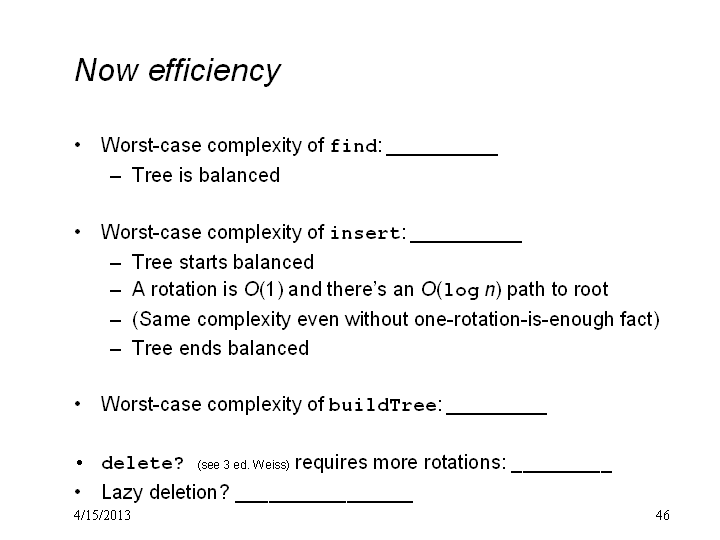 Now efficiency

• Worst-case complexity of find: __________
– Tree is balanced

• Worst-case complexity of insert: __________
– Tree starts balanced
– A rotation is $O(1)$ and there's an $O(\log n)$ path to root
– (Same complexity even without one-rotation-is-enough fact)
– Tree ends balanced

• Worst-case complexity of buildTree: _________

• delete? (see 3 ed. Weiss) requires more rotations: _________
• Lazy deletion? ________________

4/15/2013 46